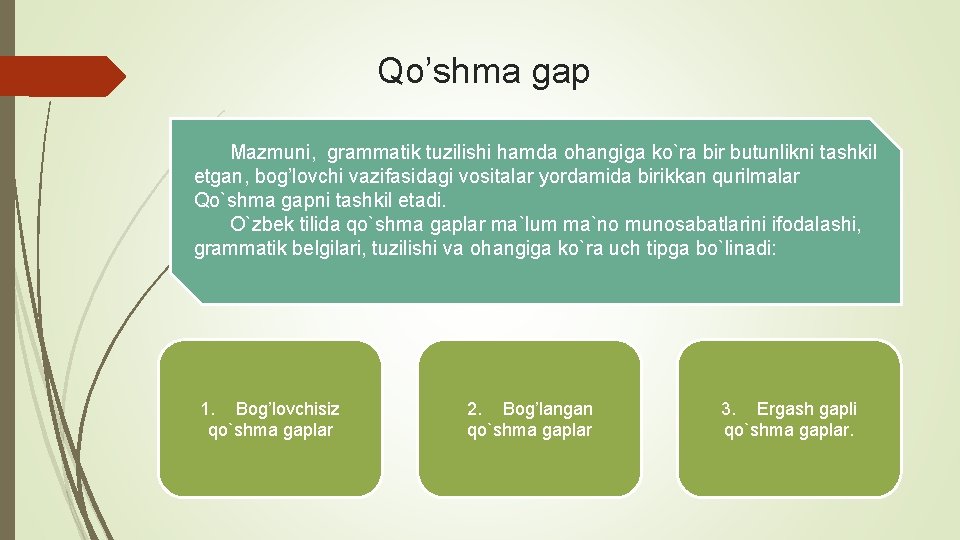 Qo’shma gap

Mazmuni, grammatik tuzilishi hamda ohangiga ko`ra bir butunlikni tashkil etgan, bog’lovchi vazifasidagi vositalar yordamida birikkan qurilmalar Qo`shma gapni tashkil etadi.

O`zbek tilida qo`shma gaplar ma`lum ma`no munosabatlarini ifodalashi, grammatik belgilari, tuzilishi va ohangiga ko`ra uch tipga bo`linadi:

1. Bog’lovchisiz qo`shma gaplar

2. Bog’langan qo`shma gaplar

3. Ergash gapli qo`shma gaplar.